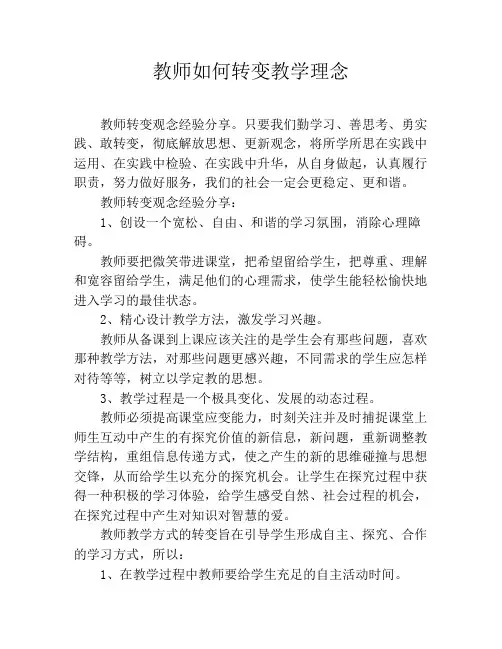 教师如何转变教学理念

教师转变观念经验分享。只要我们勤学习、善思考、勇实践、敢转变，彻底解放思想、更新观念，将所学所思在实践中运用、在实践中检验、在实践中升华，从自身做起，认真履行职责，努力做好服务，我们的社会一定会更稳定、更和谐。

教师转变观念经验分享：

1、创设一个宽松、自由、和谐的学习氛围，消除心理障碍。

教师要把微笑带进课堂，把希望留给学生，把尊重、理解和宽容留给学生，满足他们的心理需求，使学生能轻松愉快地进入学习的最佳状态。

2、精心设计教学方法，激发学习兴趣。

教师从备课到上课应该关注的是学生会有那些问题，喜欢那种教学方法，对那些问题更感兴趣，不同需求的学生应怎样对待等等，树立以学定教的思想。

3、教学过程是一个极具变化、发展的动态过程。

教师必须提高课堂应变能力，时刻关注并及时捕捉课堂上师生互动中产生的有探究价值的新信息，新问题，重新调整教学结构，重组信息传递方式，使之产生的新的思维碰撞与思想交锋，从而给学生以充分的探究机会。让学生在探究过程中获得一种积极的学习体验，给学生感受自然、社会过程的机会，在探究过程中产生对知识对智慧的爱。

教师教学方式的转变旨在引导学生形成自主、探究、合作的学习方式，所以：

1、在教学过程中教师要给学生充足的自主活动时间。